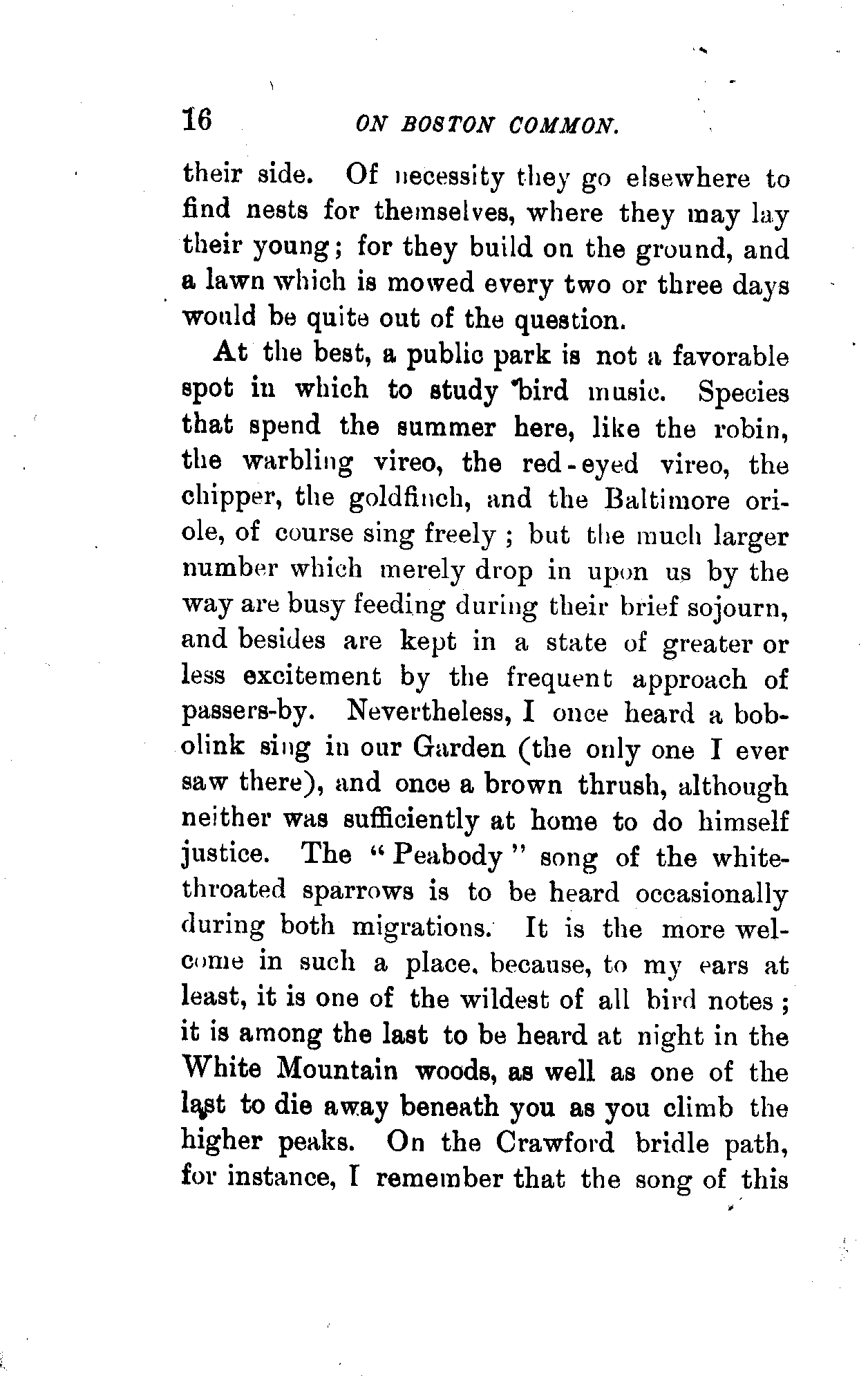 16 ON BOSTON COMMON.

their side. Of necessity they go elsewhere to find nests for themselves, where they may lay their young; for they build on the ground, and a lawn which is mowed every two or three days would be quite out of the question.

At the best, a public park is not a favorable spot in which to study bird music. Species that spend the summer here, like the robin, the warbling vireo, the red-eyed vireo, the chipper, the goldfinch, and the Baltimore oriole, of course sing freely; but the much larger number which merely drop in upon us by the way are busy feeding during their brief sojourn, and besides are kept in a state of greater or less excitement by the frequent approach of passers-by. Nevertheless, I once heard a bobolink sing in our Garden (the only one I ever saw there), and once a brown thrush, although neither was sufficiently at home to do himself justice. The "Peabody" song of the white-throated sparrows is to be heard occasionally during both migrations. It is the more welcome in such a place, because, to my ears at least, it is one of the wildest of all bird notes; it is among the last to be heard at night in the White Mountain woods, as well as one of the last to die away beneath you as you climb the higher peaks. On the Crawford bridle path, for instance, I remember that the song of this